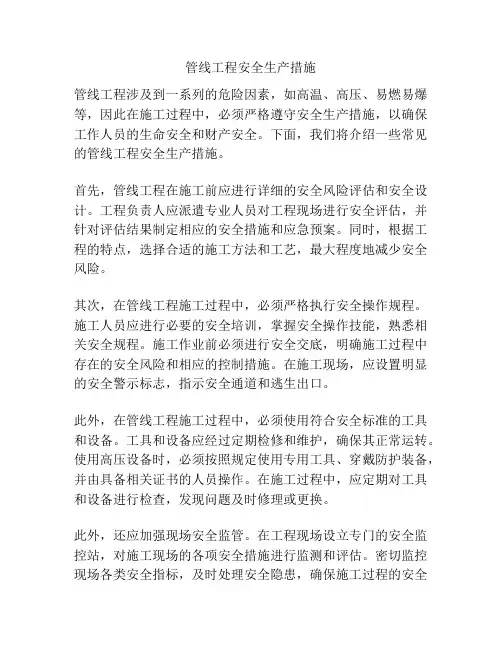 管线工程安全生产措施

管线工程涉及到一系列的危险因素，如高温、高压、易燃易爆等，因此在施工过程中，必须严格遵守安全生产措施，以确保工作人员的生命安全和财产安全。下面，我们将介绍一些常见的管线工程安全生产措施。

首先，管线工程在施工前应进行详细的安全风险评估和安全设计。工程负责人应派遣专业人员对工程现场进行安全评估，并针对评估结果制定相应的安全措施和应急预案。同时，根据工程的特点，选择合适的施工方法和工艺，最大程度地减少安全风险。

其次，在管线工程施工过程中，必须严格执行安全操作规程。施工人员应进行必要的安全培训，掌握安全操作技能，熟悉相关安全规程。施工作业前必须进行安全交底，明确施工过程中存在的安全风险和相应的控制措施。在施工现场，应设置明显的安全警示标志，指示安全通道和逃生出口。

此外，在管线工程施工过程中，必须使用符合安全标准的工具和设备。工具和设备应经过定期检修和维护，确保其正常运转。使用高压设备时，必须按照规定使用专用工具、穿戴防护装备，并由具备相关证书的人员操作。在施工过程中，应定期对工具和设备进行检查，发现问题及时修理或更换。

此外，还应加强现场安全监管。在工程现场设立专门的安全监控站，对施工现场的各项安全措施进行监测和评估。密切监控现场各类安全指标，及时处理安全隐患，确保施工过程的安全